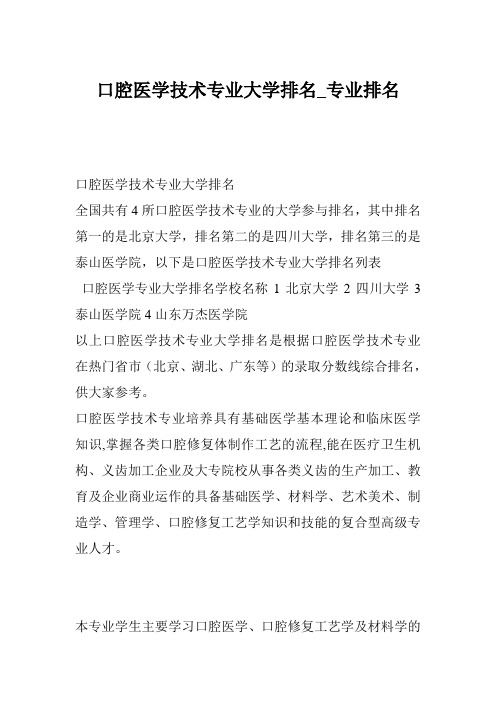 口腔医学技术专业大学排名_专业排名

口腔医学技术专业大学排名

全国共有 4 所口腔医学技术专业的大学参与排名，其中排名第一的是北京大学，排名第二的是四川大学，排名第三的是泰山医学院，以下是口腔医学技术专业大学排名列表

口腔医学专业大学排名学校名称 1 北京大学 2 四川大学 3 泰山医学院 4 山东万杰医学院

以上口腔医学技术专业大学排名是根据口腔医学技术专业在热门省市（北京、湖北、广东等）的录取分数线综合排名，供大家参考。

口腔医学技术专业培养具有基础医学基本理论和临床医学知识,掌握各类口腔修复体制作工艺的流程,能在医疗卫生机构、义齿加工企业及大专院校从事各类义齿的生产加工、教育及企业商业运作的具备基础医学、材料学、艺术美术、制造学、管理学、口腔修复工艺学知识和技能的复合型高级专业人才。

本专业学生主要学习口腔医学、口腔修复工艺学及材料学的